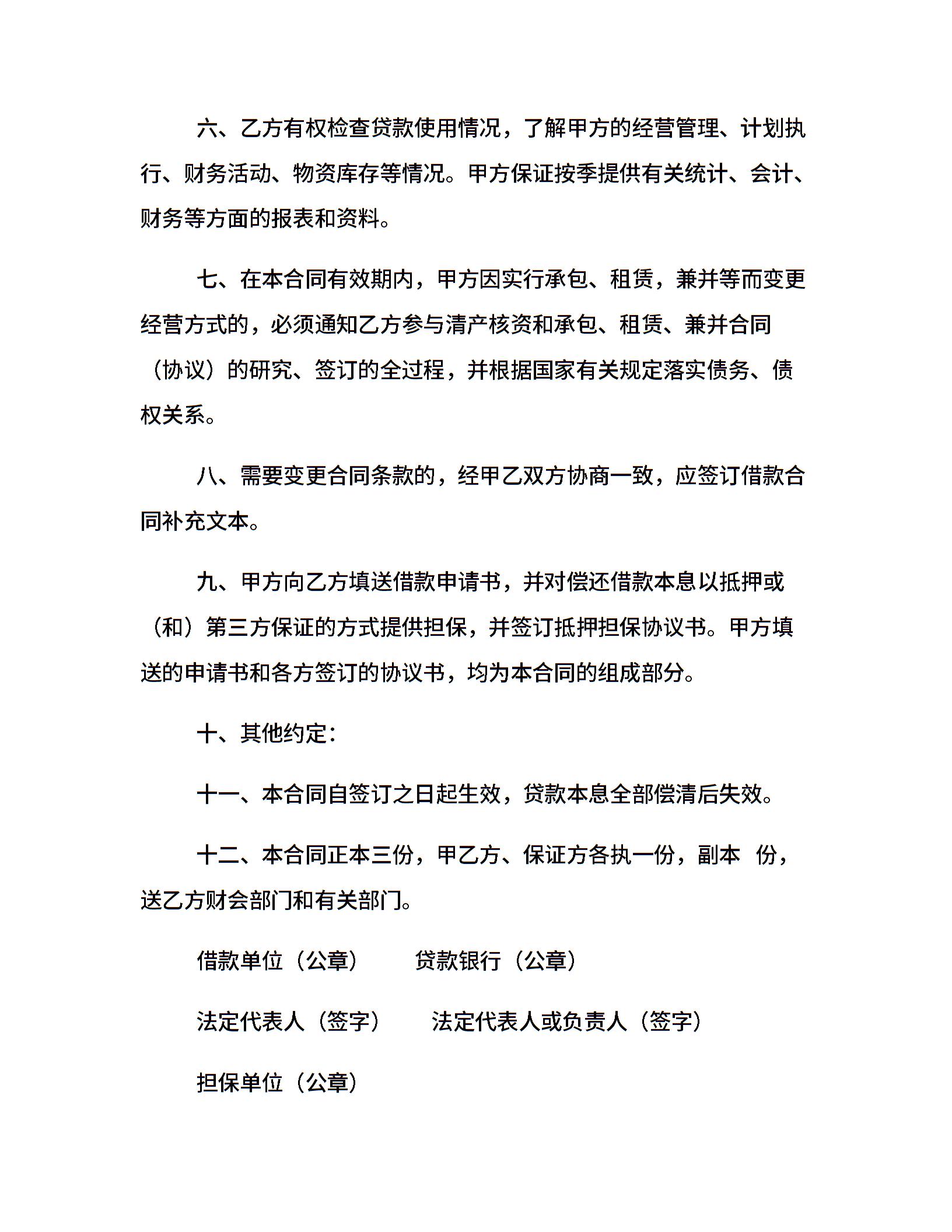 六、乙方有权检查贷款使用情况，了解甲方的经营管理、计划执行、财务活动、物资库存等情况。甲方保证按季提供有关统计、会计、财务等方面的报表和资料。

七、在本合同有效期内，甲方因实行承包、租赁，兼并等而变更经营方式的，必须通知乙方参与清产核资和承包、租赁、兼并合同（协议）的研究、签订的全过程，并根据国家有关规定落实债务、债权关系。

八、需要变更合同条款的，经甲乙双方协商一致，应签订借款合同补充文本。

九、甲方向乙方填送借款申请书，并对偿还借款本息以抵押或（和）第三方保证的方式提供担保，并签订抵押担保协议书。甲方填送的申请书和各方签订的协议书，均为本合同的组成部分。

十、其他约定：

十一、本合同自签订之日起生效，贷款本息全部偿清后失效。

十二、本合同正本三份，甲乙方、保证方各执一份，副本 份，送乙方财会部门和有关部门。

借款单位（公章） 贷款银行（公章）

法定代表人（签字） 法定代表人或负责人（签字）

担保单位（公章）